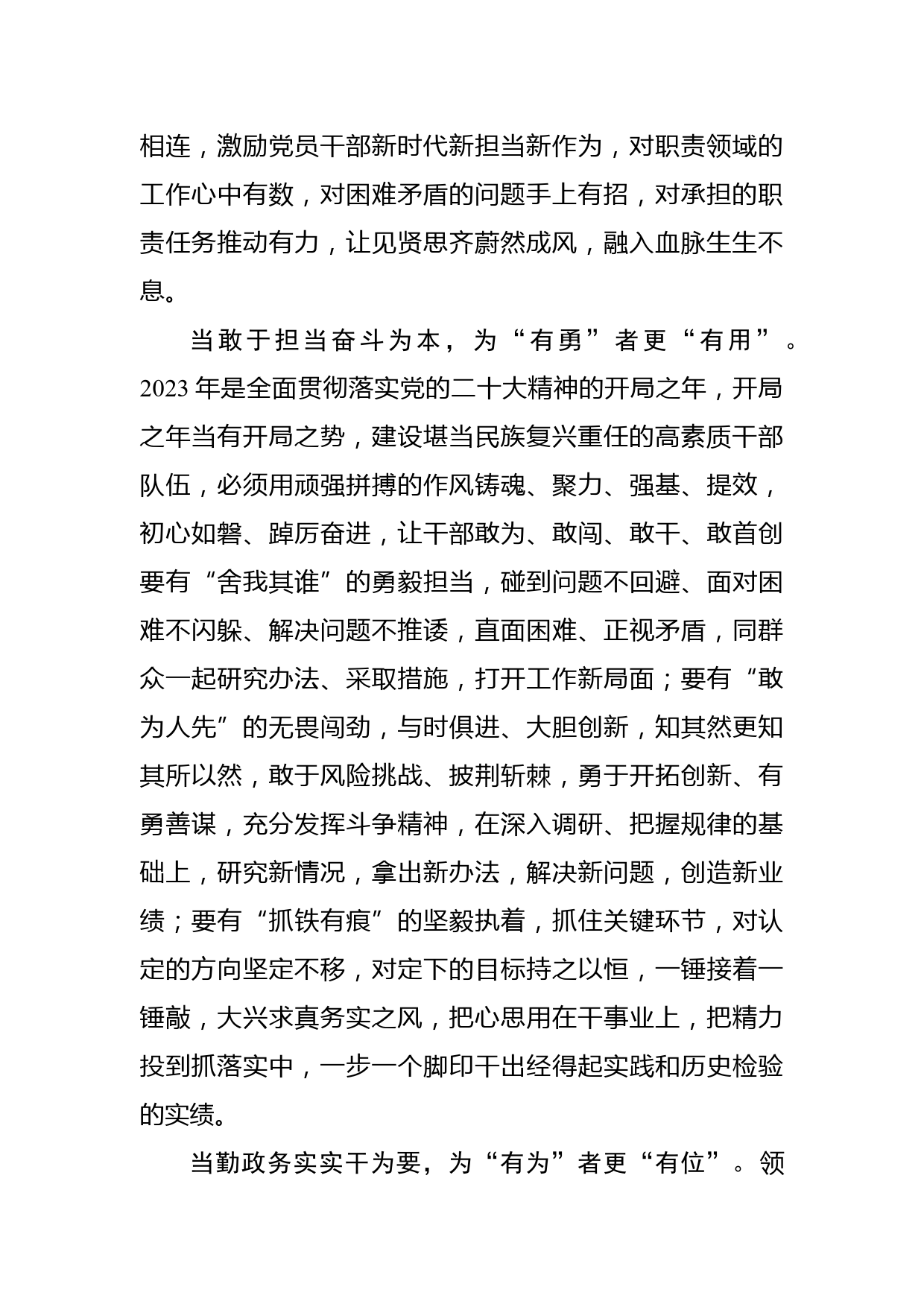 相连，激励党员干部新时代新担当新作为，对职责领域的工作心中有数，对困难矛盾的问题手上有招，对承担的职责任务推动有力，让见贤思齐蔚然成风，融入血脉生生不息。

当敢于担当奋斗为本，为“有勇”者更“有用”。2023年是全面贯彻落实党的二十大精神的开局之年，开局之年当有开局之势，建设堪当民族复兴重任的高素质干部队伍，必须用顽强拼搏的作风铸魂、聚力、强基、提效，初心如磐、踔厉奋进，让干部敢为、敢闯、敢干、敢首创要有“舍我其谁”的勇毅担当，碰到问题不回避、面对困难不闪躲、解决问题不推诿，直面困难、正视矛盾，同群众一起研究办法、采取措施，打开工作新局面；要有“敢为人先”的无畏闯劲，与时俱进、大胆创新，知其然更知其所以然，敢于风险挑战、披荆斩棘，勇于开拓创新、有勇善谋，充分发挥斗争精神，在深入调研、把握规律的基础上，研究新情况，拿出新办法，解决新问题，创造新业绩；要有“抓铁有痕”的坚毅执着，抓住关键环节，对认定的方向坚定不移，对定下的目标持之以恒，一锤接着一锤敲，大兴求真务实之风，把心思用在干事业上，把精力投到抓落实中，一步一个脚印干出经得起实践和历史检验的实绩。

当勤政务实实干为要，为“有为”者更“有位”。领